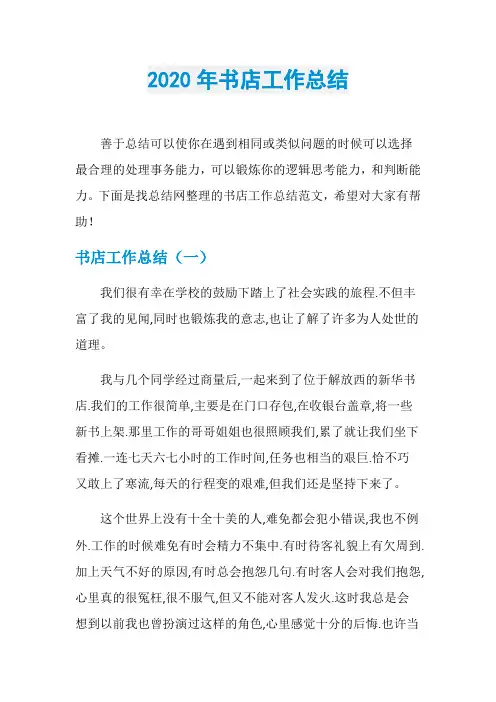 2020 年书店工作总结

善于总结可以使你在遇到相同或类似问题的时候可以选择最合理的处理事务能力，可以锻炼你的逻辑思考能力，和判断能力。下面是找总结网整理的书店工作总结范文，希望对大家有帮助！

书店工作总结（一）

我们很有幸在学校的鼓励下踏上了社会实践的旅程.不但丰富了我的见闻,同时也锻炼我的意志,也让了解了许多为人处世的道理。

我与几个同学经过商量后,一起来到了位于解放西的新华书店.我们的工作很简单,主要是在门口存包,在收银台盖章,将一些新书上架.那里工作的哥哥姐姐也很照顾我们,累了就让我们坐下看摊.一连七天六七小时的工作时间,任务也相当的艰巨.恰不巧又敢上了寒流,每天的行程变的艰难,但我们还是坚持下来了。

这个世界上没有十全十美的人,难免都会犯小错误,我也不例外.工作的时候难免有时会精力不集中.有时待客礼貌上有欠周到.加上天气不好的原因,有时总会抱怨几句.有时客人会对我们抱怨,心里真的很冤枉,很不服气,但又不能对客人发火.这时我总是会想到以前我也曾扮演过这样的角色,心里感觉十分的后悔.也许当